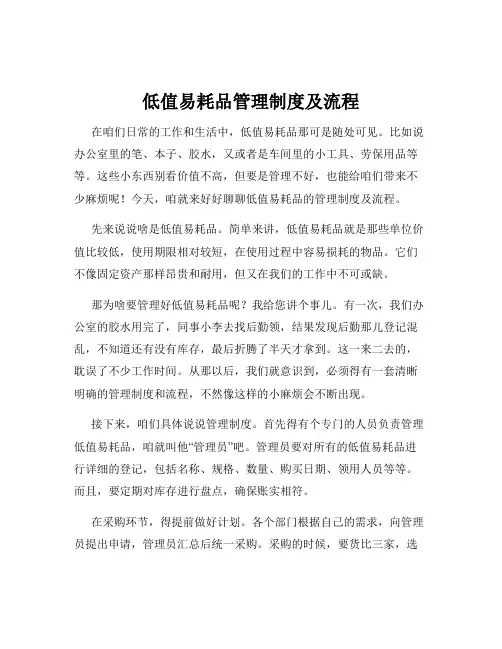 低值易耗品管理制度及流程

在咱们日常的工作和生活中，低值易耗品那可是随处可见。比如说办公室里的笔、本子、胶水，又或者是车间里的小工具、劳保用品等等。这些小东西别看价值不高，但要是管理不好，也能给咱们带来不少麻烦呢！今天，咱就来好好聊聊低值易耗品的管理制度及流程。

先来说说啥是低值易耗品。简单来讲，低值易耗品就是那些单位价值比较低，使用期限相对较短，在使用过程中容易损耗的物品。它们不像固定资产那样昂贵和耐用，但又在我们的工作中不可或缺。

那为啥要管理好低值易耗品呢？我给您讲个事儿。有一次，我们办公室的胶水用完了，同事小李去找后勤领，结果发现后勤那儿登记混乱，不知道还有没有库存，最后折腾了半天才拿到。这一来二去的，耽误了不少工作时间。从那以后，我们就意识到，必须得有一套清晰明确的管理制度和流程，不然像这样的小麻烦会不断出现。

接下来，咱们具体说说管理制度。首先得有个专门的人员负责管理低值易耗品，咱就叫他“管理员”吧。管理员要对所有的低值易耗品进行详细的登记，包括名称、规格、数量、购买日期、领用人员等等。而且，要定期对库存进行盘点，确保账实相符。

在采购环节，得提前做好计划。各个部门根据自己的需求，向管理员提出申请，管理员汇总后统一采购。采购的时候，要货比三家，选